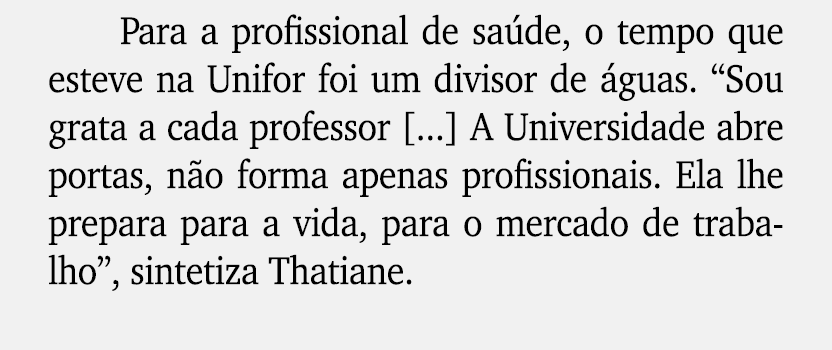 Para a profissional de saúde, o tempo que esteve na Unifor foi um divisor de águas. “Sou grata a cada professor [...] A Universidade abre portas, não forma apenas profissionais. Ela lhe prepara para a vida, para o mercado de trabalho”, sintetiza Thatiane.